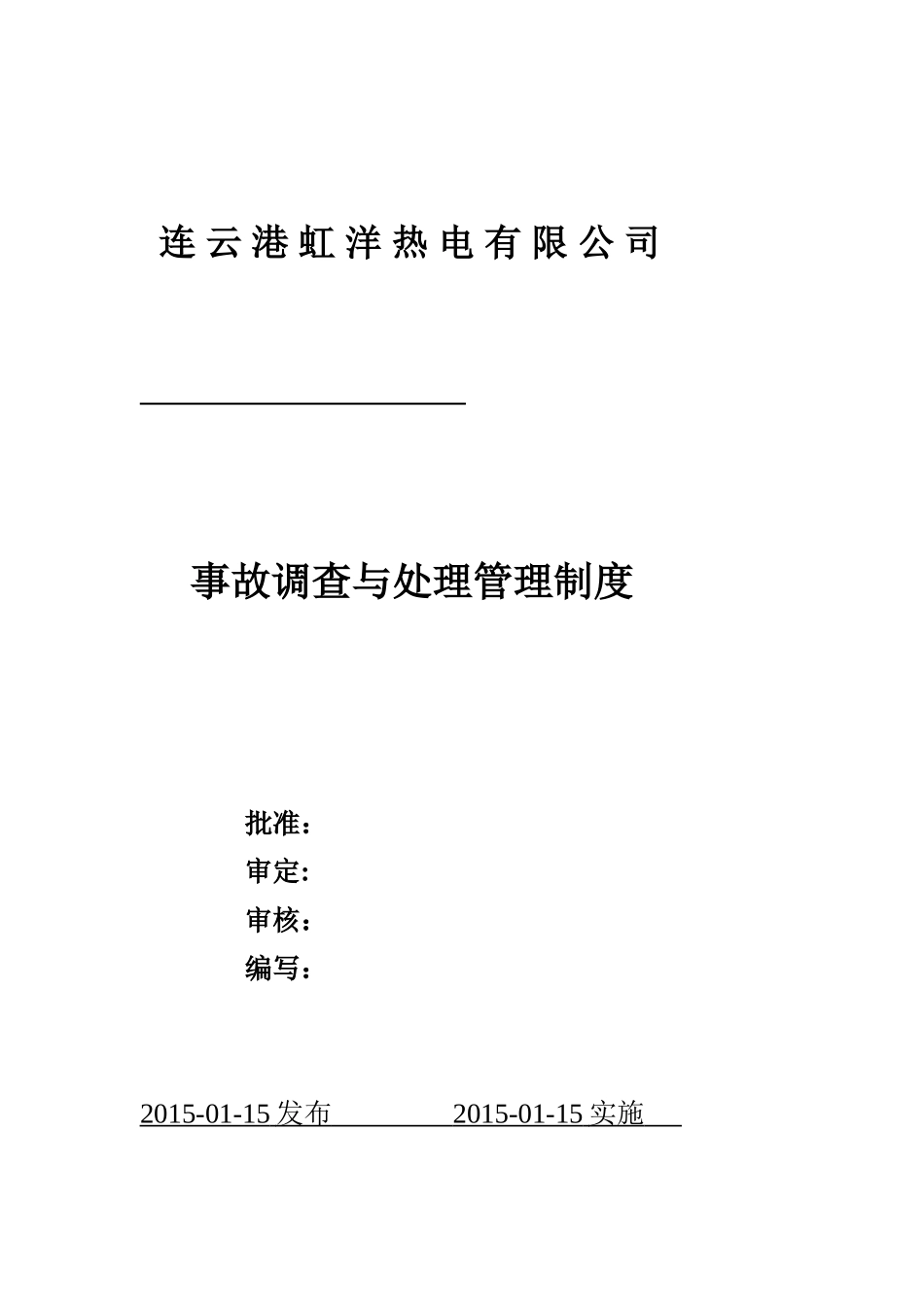 连云港虹洋热电有限公司

事故调查与处理管理制度

批准：
审定:
审核：
编写：

2015-01-15 发布 2015-01-15 实施